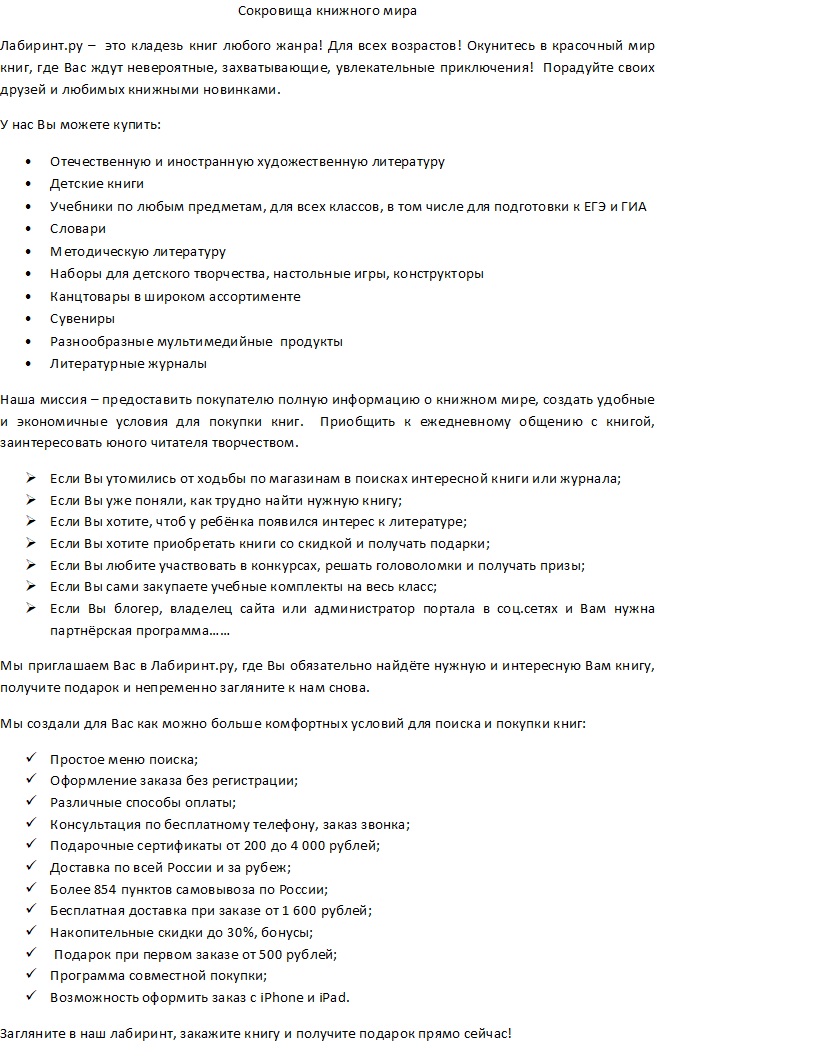 Сокровища книжного мира

Лабиринт.ру – это кладезь книг любого жанра! Для всех возрастов! Окунитесь в красочный мир книг, где Вас ждут невероятные, захватывающие, увлекательные приключения! Порадуйте своих друзей и любимых книжными новинками.

У нас Вы можете купить:

• Отечественную и иностранную художественную литературу
• Детские книги
• Учебники по любым предметам, для всех классов, в том числе для подготовки к ЕГЭ и ГИА
• Словари
• Методическую литературу
• Наборы для детского творчества, настольные игры, конструкторы
• Канцтовары в широком ассортименте
• Сувениры
• Разнообразные мультимедийные продукты
• Литературные журналы

Наша миссия – предоставить покупателю полную информацию о книжном мире, создать удобные и экономичные условия для покупки книг. Приобщить к ежедневному общению с книгой, заинтересовать юного читателя творчеством.

➢ Если Вы утомились от ходьбы по магазинам в поисках интересной книги или журнала;
➢ Если Вы уже поняли, как трудно найти нужную книгу;
➢ Если Вы хотите, чтоб у ребёнка появился интерес к литературе;
➢ Если Вы хотите приобретать книги со скидкой и получать подарки;
➢ Если Вы любите участвовать в конкурсах, решать головоломки и получать призы;
➢ Если Вы сами закупаете учебные комплекты на весь класс;
➢ Если Вы блогер, владелец сайта или администратор портала в соц.сетях и Вам нужна партнёрская программа……

Мы приглашаем Вас в Лабиринт.ру, где Вы обязательно найдёте нужную и интересную Вам книгу, получите подарок и непременно загляните к нам снова.

Мы создали для Вас как можно больше комфортных условий для поиска и покупки книг:

✓ Простое меню поиска;
✓ Оформление заказа без регистрации;
✓ Различные способы оплаты;
✓ Консультация по бесплатному телефону, заказ звонка;
✓ Подарочные сертификаты от 200 до 4 000 рублей;
✓ Доставка по всей России и за рубеж;
✓ Более 854 пунктов самовывоза по России;
✓ Бесплатная доставка при заказе от 1 600 рублей;
✓ Накопительные скидки до 30%, бонусы;
✓ Подарок при первом заказе от 500 рублей;
✓ Программа совместной покупки;
✓ Возможность оформить заказ с iPhone и iPad.

Загляните в наш лабиринт, закажите книгу и получите подарок прямо сейчас!